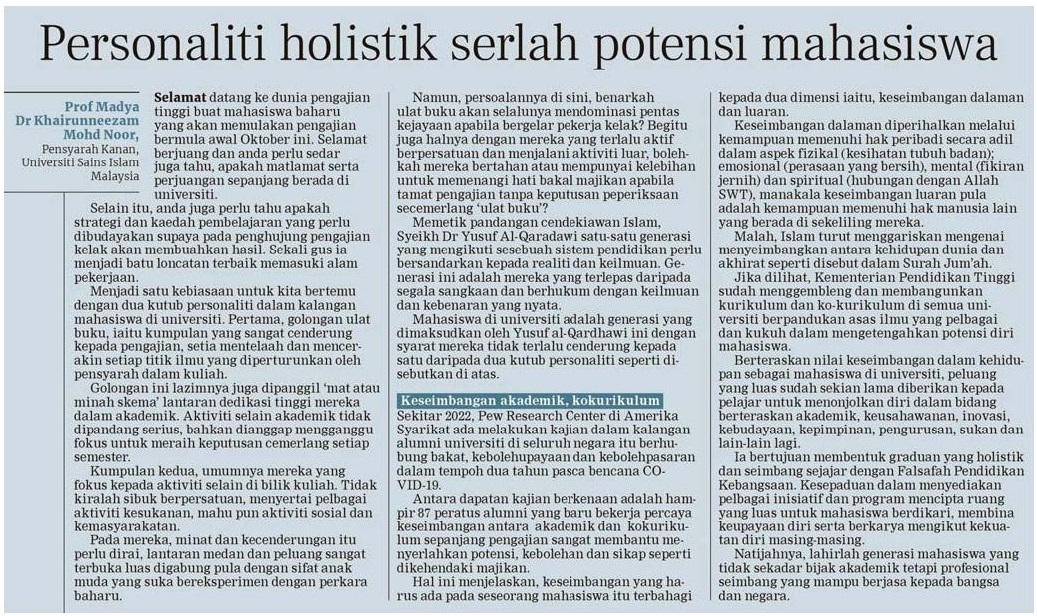 Personaliti holistik serlah potensi mahasiswa

Prof Madya Dr Khairunneezam Mohd Noor, Pensyarah Kanan, Universiti Sains Islam Malaysia

Selamat datang ke dunia pengajian tinggi buat mahasiswa baharu yang akan memulakan pengajian bermula awal Oktober ini. Selamat berjuang dan anda perlu sedar juga tahu, apakah matlamat serta perjuangan sepanjang berada di universiti.

Selain itu, anda juga perlu tahu apakah strategi dan kaedah pembelajaran yang perlu dibudayakan supaya pada penghujung pengajian kelak akan membuahkan hasil. Sekali gus ia menjadi batu loncatan terbaik memasuki alam pekerjaan.

Menjadi satu kebiasaan untuk kita bertemu dengan dua kutub personaliti dalam kalangan mahasiswa di universiti. Pertama, golongan ulat buku, iaitu kumpulan yang sangat cenderung kepada pengajian, setia mentelaah dan mencerakin setiap titik ilmu yang diperturunkan oleh pensyarah dalam kuliah.

Golongan ini lazimnya juga dipanggil 'mat atau minah skema' lantaran dedikasi tinggi mereka dalam akademik. Aktiviti selain akademik tidak dipandang serius, bahkan dianggap mengganggu fokus untuk meraih keputusan cemerlang setiap semester.

Kumpulan kedua, umumnya mereka yang fokus kepada aktiviti selain di bilik kuliah. Tidak kiralah sibuk berpersatuan, menyertai pelbagai aktiviti kesukanan, mahu pun aktiviti sosial dan kemasyarakatan.

Pada mereka, minat dan kecenderungan itu perlu dirai, lantaran medan dan peluang sangat terbuka luas digabung pula dengan sifat anak muda yang suka bereksperimen dengan perkara baharu.

Namun, persoalannya di sini, benarkah ulat buku akan selalunya mendominasi pentas kejayaan apabila bergelar pekerja kelak? Begitu juga halnya dengan mereka yang terlalu aktif berpersatuan dan menjalani aktiviti luar, bolehkah mereka bertahan atau mempunyai kelebihan untuk memenangi hati bakal majikan apabila tamat pengajian tanpa keputusan peperiksaan secemerlang 'ulat buku'?

Memetik pandangan cendekiawan Islam, Syeikh Dr Yusuf Al-Qaradawi satu-satu generasi yang mengikuti sesebuah sistem pendidikan perlu bersandarkan kepada realiti dan keilmuan. Generasi ini adalah mereka yang terlepas daripada segala sangkaan dan berhukum dengan keilmuan dan kebenaran yang nyata.

Mahasiswa di universiti adalah generasi yang dimaksudkan oleh Yusuf al-Qardhawi ini dengan syarat mereka tidak terlalu cenderung kepada satu daripada dua kutub personaliti seperti disebutkan di atas.

Keseimbangan akademik, kokurikulum

Sekitar 2022, Pew Research Center di Amerika Syarikat ada melakukan kajian dalam kalangan alumni universiti di seluruh negara itu berhubung bakat, kebolehupayaan dan kebolehpasaran dalam tempoh dua tahun pasca bencana COVID-19.

Antara dapatan kajian berkenaan adalah hampir 87 peratus alumni yang baru bekerja percaya keseimbangan antara akademik dan kokurikulum sepanjang pengajian sangat membantu menyerlahkan potensi, kebolehan dan sikap seperti dikehendaki majikan.

Hal ini menjelaskan, keseimbangan yang harus ada pada seseorang mahasiswa itu terbahagi kepada dua dimensi iaitu, keseimbangan dalaman dan luaran.

Keseimbangan dalaman diperihalkan melalui kemampuan memenuhi hak peribadi secara adil dalam aspek fizikal (kesihatan tubuh badan); emosional (perasaan yang bersih), mental (fikiran jernih) dan spiritual (hubungan dengan Allah SWT), manakala keseimbangan luaran pula adalah kemampuan memenuhi hak manusia lain yang berada di sekeliling mereka.

Malah, Islam turut menggariskan mengenai menyeimbangkan antara kehidupan dunia dan akhirat seperti disebut dalam Surah Jum'ah.

Jika dilihat, Kementerian Pendidikan Tinggi sudah menggembleng dan membangunkan kurikulum dan ko-kurikulum di semua universiti berpandukan asas ilmu yang pelbagai dan kukuh dalam mengetengahkan potensi diri mahasiswa.

Berteraskan nilai keseimbangan dalam kehidupan sebagai mahasiswa di universiti, peluang yang luas sudah sekian lama diberikan kepada pelajar untuk menonjolkan diri dalam bidang berteraskan akademik, keusahawanan, inovasi, kebudayaan, kepimpinan, pengurusan, sukan dan lain-lain lagi.

Ia bertujuan membentuk graduan yang holistik dan seimbang sejajar dengan Falsafah Pendidikan Kebangsaan. Kesepaduan dalam menyediakan pelbagai inisiatif dan program mencipta ruang yang luas untuk mahasiswa berdikari, membina keupayaan diri serta berkarya mengikut kekuatan diri masing-masing.

Natijahnya, lahirlah generasi mahasiswa yang tidak sekadar bijak akademik tetapi profesional seimbang yang mampu berjasa kepada bangsa dan negara.